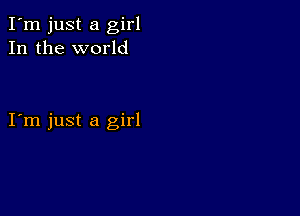 I´m just a girl
In the world

I´m just a girl